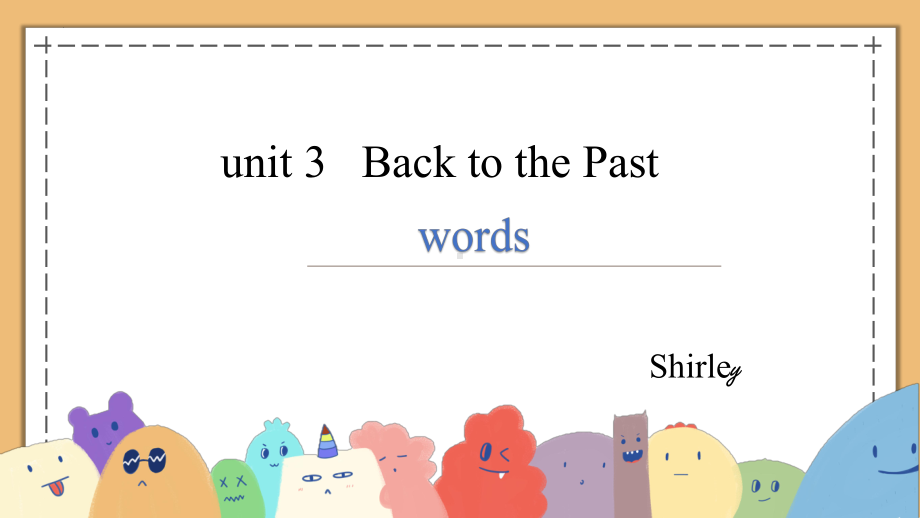 unit 3 Back to the Past

words

Shirley